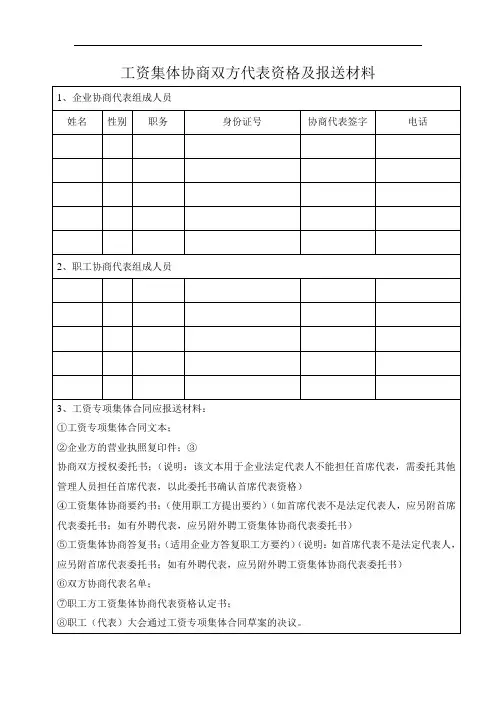 工资集体协商双方代表资格及报送材料

1、企业协商代表组成人员

| 姓名 | 性别 | 职务 | 身份证号 | 协商代表签字 | 电话 |
|---|---|---|---|---|---|
| | | | | | |
| | | | | | |
| | | | | | |
| | | | | | |
| | | | | | |

2、职工协商代表组成人员

| | | | | | |
|---|---|---|---|---|---|
| | | | | | |
| | | | | | |
| | | | | | |
| | | | | | |
| | | | | | |

3、工资专项集体合同应报送材料：

①工资专项集体合同文本；

②企业方的营业执照复印件；③

协商双方授权委托书；（说明：该文本用于企业法定代表人不能担任首席代表，需委托其他管理人员担任首席代表，以此委托书确认首席代表资格）

④工资集体协商要约书；（使用职工方提出要约）（如首席代表不是法定代表人，应另附首席代表委托书；如有外聘代表，应另附外聘工资集体协商代表委托书）

⑤工资集体协商答复书；（适用企业方答复职工方要约）（说明：如首席代表不是法定代表人，应另附首席代表委托书；如有外聘代表，应另附外聘工资集体协商代表委托书）

⑥双方协商代表名单；

⑦职工方工资集体协商代表资格认定书；

⑧职工（代表）大会通过工资专项集体合同草案的决议。